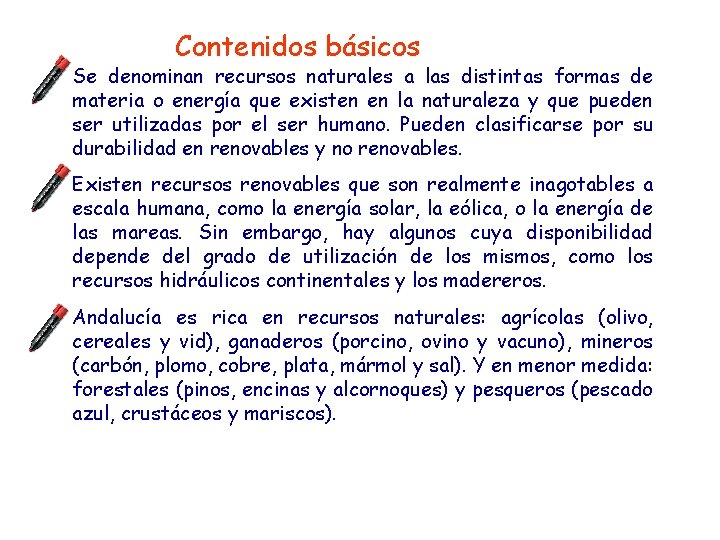 Contenidos básicos

Se denominan recursos naturales a las distintas formas de materia o energía que existen en la naturaleza y que pueden ser utilizadas por el ser humano. Pueden clasificarse por su durabilidad en renovables y no renovables.

Existen recursos renovables que son realmente inagotables a escala humana, como la energía solar, la eólica, o la energía de las mareas. Sin embargo, hay algunos cuya disponibilidad depende del grado de utilización de los mismos, como los recursos hidráulicos continentales y los madereros.

Andalucía es rica en recursos naturales: agrícolas (olivo, cereales y vid), ganaderos (porcino, ovino y vacuno), mineros (carbón, plomo, cobre, plata, mármol y sal). Y en menor medida: forestales (pinos, encinas y alcornoques) y pesqueros (pescado azul, crustáceos y mariscos).